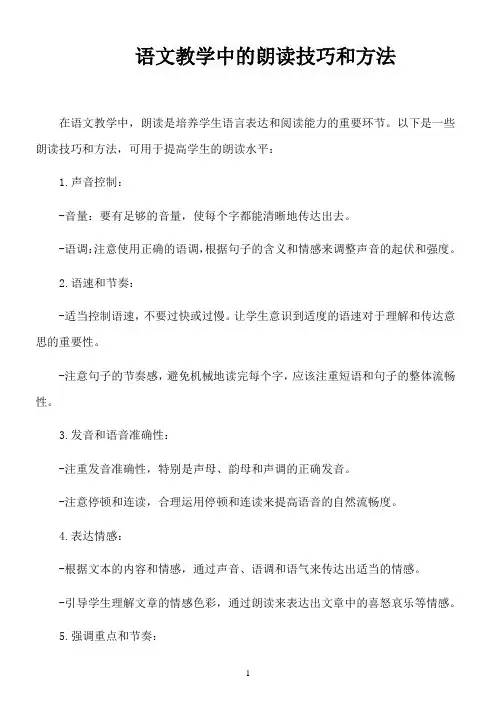 语文教学中的朗读技巧和方法

在语文教学中，朗读是培养学生语言表达和阅读能力的重要环节。以下是一些朗读技巧和方法，可用于提高学生的朗读水平：

1.声音控制：

-音量：要有足够的音量，使每个字都能清晰地传达出去。

-语调：注意使用正确的语调，根据句子的含义和情感来调整声音的起伏和强度。

2.语速和节奏：

-适当控制语速，不要过快或过慢。让学生意识到适度的语速对于理解和传达意思的重要性。

-注意句子的节奏感，避免机械地读完每个字，应该注重短语和句子的整体流畅性。

3.发音和语音准确性：

-注重发音准确性，特别是声母、韵母和声调的正确发音。

-注意停顿和连读，合理运用停顿和连读来提高语音的自然流畅度。

4.表达情感：

-根据文本的内容和情感，通过声音、语调和语气来传达出适当的情感。

-引导学生理解文章的情感色彩，通过朗读来表达出文章中的喜怒哀乐等情感。

5.强调重点和节奏：

1